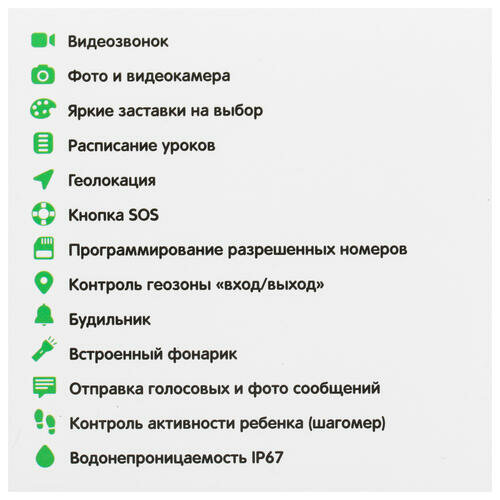 Видеозвонок

Фото и видеокамера

Яркие заставки на выбор

Расписание уроков

Геолокация

Кнопка SOS

Программирование разрешенных номеров

Контроль геозоны «вход/выход»

Будильник

Встроенный фонарик

Отправка голосовых и фото сообщений

Контроль активности ребенка (шагомер)

Водонепроницаемость IP67